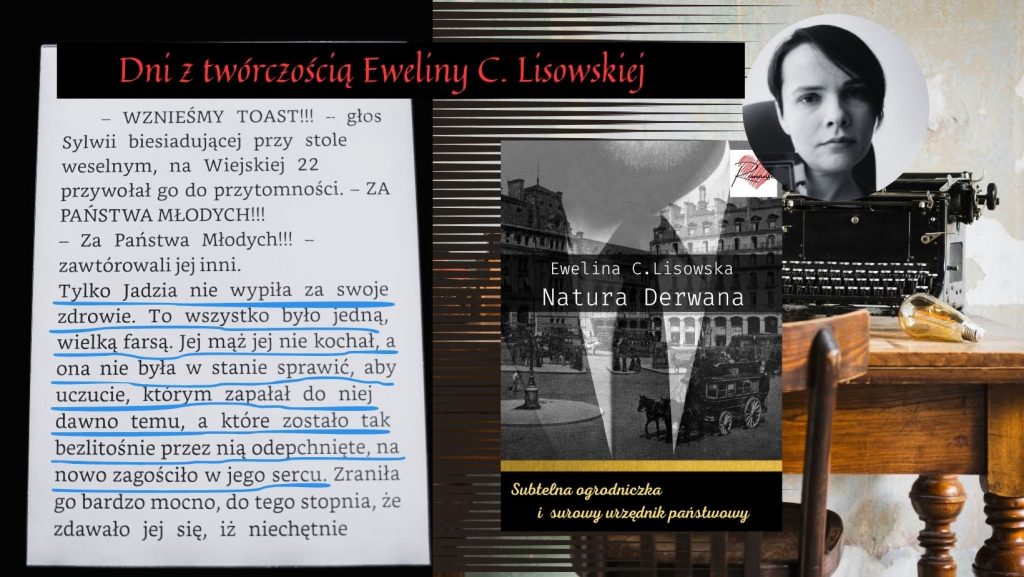 Dni z twórczością Eweliny C. Lisowskiej

– WZNIEŚMY TOAST!!! – głos Sylwii biesiadującej przy stole weselnym, na Wiejskiej 22 przywołał go do przytomności. – ZA PAŃSTWA MŁODYCH!!!

– Za Państwa Młodych!!! – zawtórowali jej inni.

Tylko Jadzia nie wypiła za swoje zdrowie. To wszystko było jedną, wielką farsą. Jej mąż jej nie kochał, a ona nie była w stanie sprawić, aby uczucie, którym zapałał do niej dawno temu, a które zostało tak bezlitośnie przez nią odepchnięte, na nowo zagościło w jego sercu. Zraniła go bardzo mocno, do tego stopnia, że zdawało jej się, iż niechętnie

Ewelina C.Lisowska

Natura Derwana

Subtelna ogrodniczka i surowy urzędnik państwowy